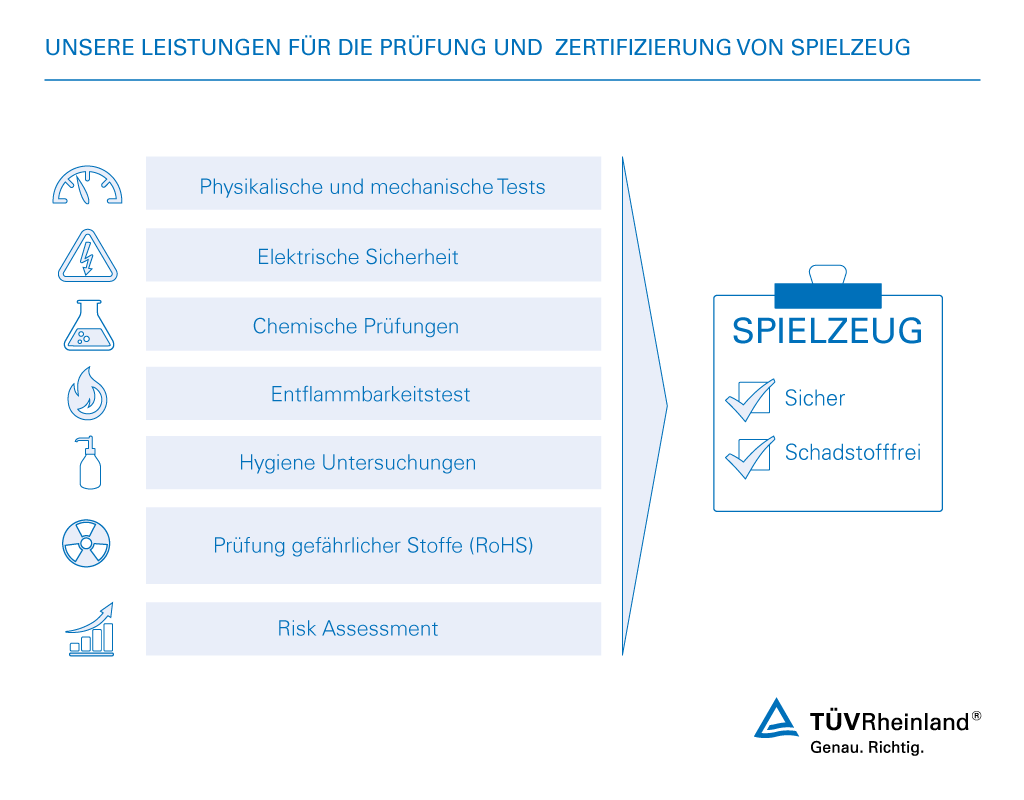 UNSERE LEISTUNGEN FÜR DIE PRÜFUNG UND ZERTIFIZIERUNG VON SPIELZEUG

Physikalische und mechanische Tests

Elektrische Sicherheit

Chemische Prüfungen

Entflammbarkeitstest

Hygiene Untersuchungen

Prüfung gefährlicher Stoffe (RoHS)

Risk Assessment

SPIELZEUG

Sicher

Schadstofffrei

TÜVRheinland®
Genau. Richtig.